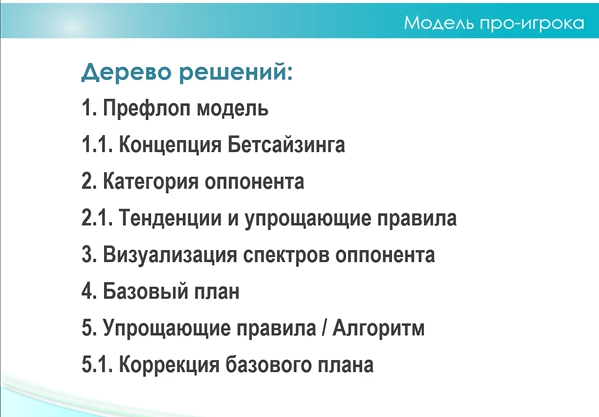 Модель про-игрока

Дерево решений:

1. Префлоп модель

1.1. Концепция Бетсайзинга

2. Категория оппонента

2.1. Тенденции и упрощающие правила

3. Визуализация спектров оппонента

4. Базовый план

5. Упрощающие правила / Алгоритм

5.1. Коррекция базового плана